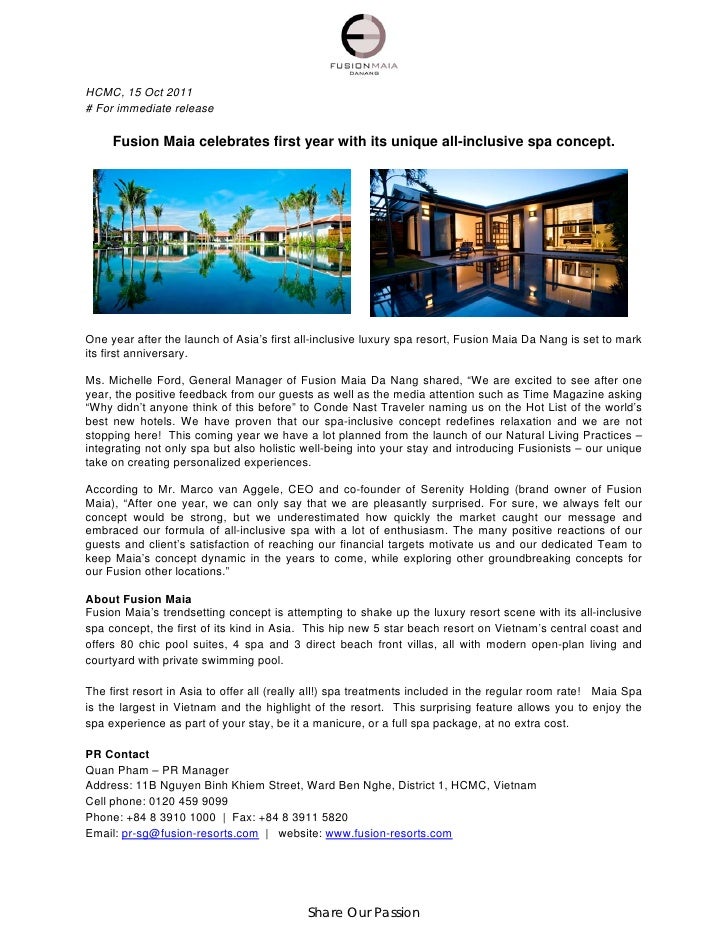 FUSION MAIA
DANANG

HCMC, 15 Oct 2011
# For immediate release

Fusion Maia celebrates first year with its unique all-inclusive spa concept.

One year after the launch of Asia's first all-inclusive luxury spa resort, Fusion Maia Da Nang is set to mark its first anniversary.

Ms. Michelle Ford, General Manager of Fusion Maia Da Nang shared, "We are excited to see after one year, the positive feedback from our guests as well as the media attention such as Time Magazine asking "Why didn't anyone think of this before" to Conde Nast Traveler naming us on the Hot List of the world's best new hotels. We have proven that our spa-inclusive concept redefines relaxation and we are not stopping here! This coming year we have a lot planned from the launch of our Natural Living Practices – integrating not only spa but also holistic well-being into your stay and introducing Fusionists – our unique take on creating personalized experiences.

According to Mr. Marco van Aggele, CEO and co-founder of Serenity Holding (brand owner of Fusion Maia), "After one year, we can only say that we are pleasantly surprised. For sure, we always felt our concept would be strong, but we underestimated how quickly the market caught our message and embraced our formula of all-inclusive spa with a lot of enthusiasm. The many positive reactions of our guests and client's satisfaction of reaching our financial targets motivate us and our dedicated Team to keep Maia's concept dynamic in the years to come, while exploring other groundbreaking concepts for our Fusion other locations."

About Fusion Maia
Fusion Maia's trendsetting concept is attempting to shake up the luxury resort scene with its all-inclusive spa concept, the first of its kind in Asia. This hip new 5 star beach resort on Vietnam's central coast and offers 80 chic pool suites, 4 spa and 3 direct beach front villas, all with modern open-plan living and courtyard with private swimming pool.

The first resort in Asia to offer all (really all!) spa treatments included in the regular room rate! Maia Spa is the largest in Vietnam and the highlight of the resort. This surprising feature allows you to enjoy the spa experience as part of your stay, be it a manicure, or a full spa package, at no extra cost.

PR Contact
Quan Pham – PR Manager
Address: 11B Nguyen Binh Khiem Street, Ward Ben Nghe, District 1, HCMC, Vietnam
Cell phone: 0120 459 9099
Phone: +84 8 3910 1000 | Fax: +84 8 3911 5820
Email: pr-sg@fusion-resorts.com | website: www.fusion-resorts.com

Share Our Passion